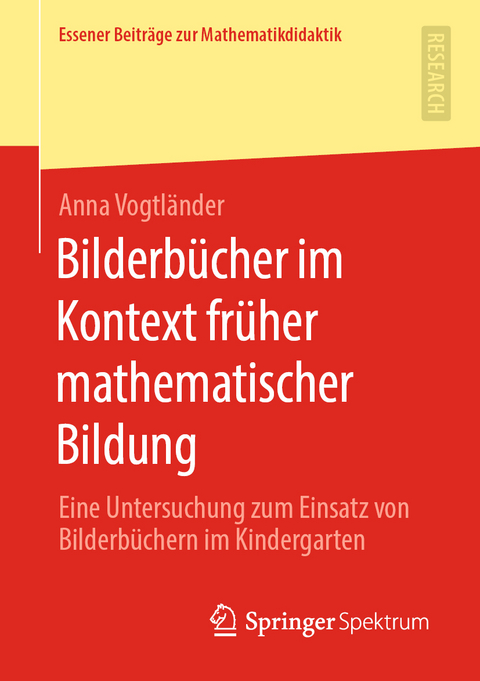 Essener Beiträge zur Mathematikdidaktik

RESEARCH

Anna Vogtländer

Bilderbücher im Kontext früher mathematischer Bildung

Eine Untersuchung zum Einsatz von Bilderbüchern im Kindergarten

Springer Spektrum